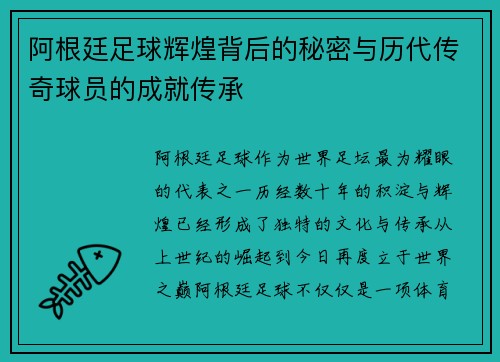 阿根廷足球辉煌背后的秘密与历代传奇球员的成就传承

阿根廷足球作为世界足坛最为耀眼的代表之一历经数十年的积淀与辉煌已经形成了独特的文化与传承从上世纪的崛起到今日再度立于世界之巅阿根廷足球不仅仅是一项体育